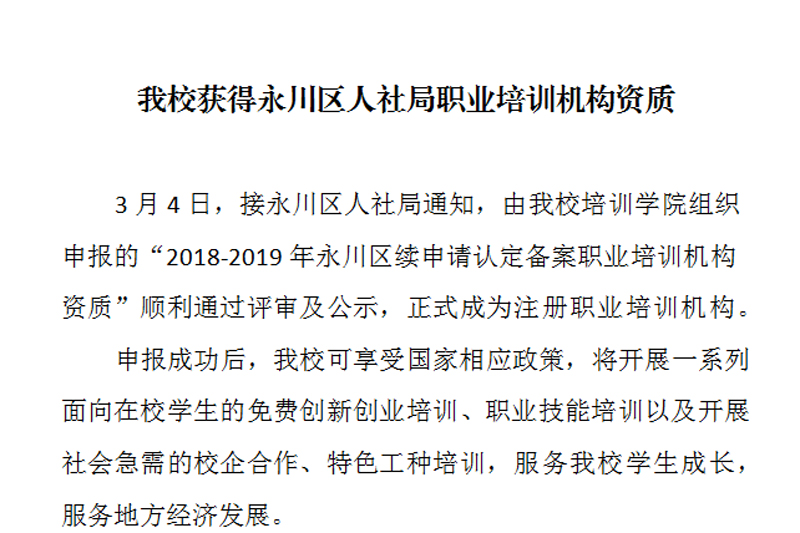 我校获得永川区人社局职业培训机构资质

3月4日，接永川区人社局通知，由我校培训学院组织申报的“2018-2019年永川区续申请认定备案职业培训机构资质”顺利通过评审及公示，正式成为注册职业培训机构。

申报成功后，我校可享受国家相应政策，将开展一系列面向在校学生的免费创新创业培训、职业技能培训以及开展社会急需的校企合作、特色工种培训，服务我校学生成长，服务地方经济发展。